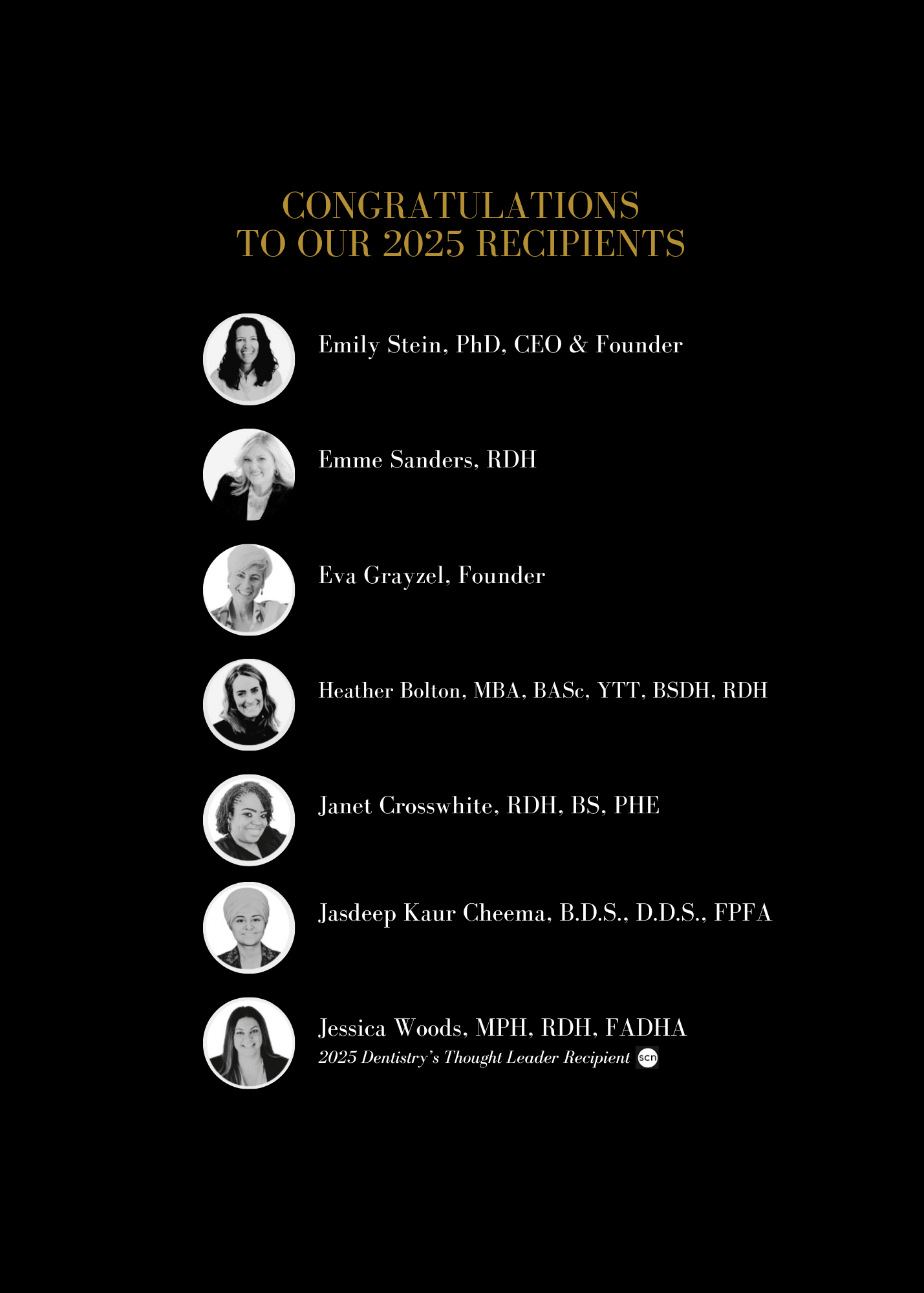 CONGRATULATIONS
TO OUR 2025 RECIPIENTS

Emily Stein, PhD, CEO & Founder

Emme Sanders, RDH

Eva Grayzel, Founder

Heather Bolton, MBA, BASc, YTT, BSDH, RDH

Janet Crosswhite, RDH, BS, PHE

Jasdeep Kaur Cheema, B.D.S., D.D.S., FPFA

Jessica Woods, MPH, RDH, FADHA
2025 Dentistry's Thought Leader Recipient scn